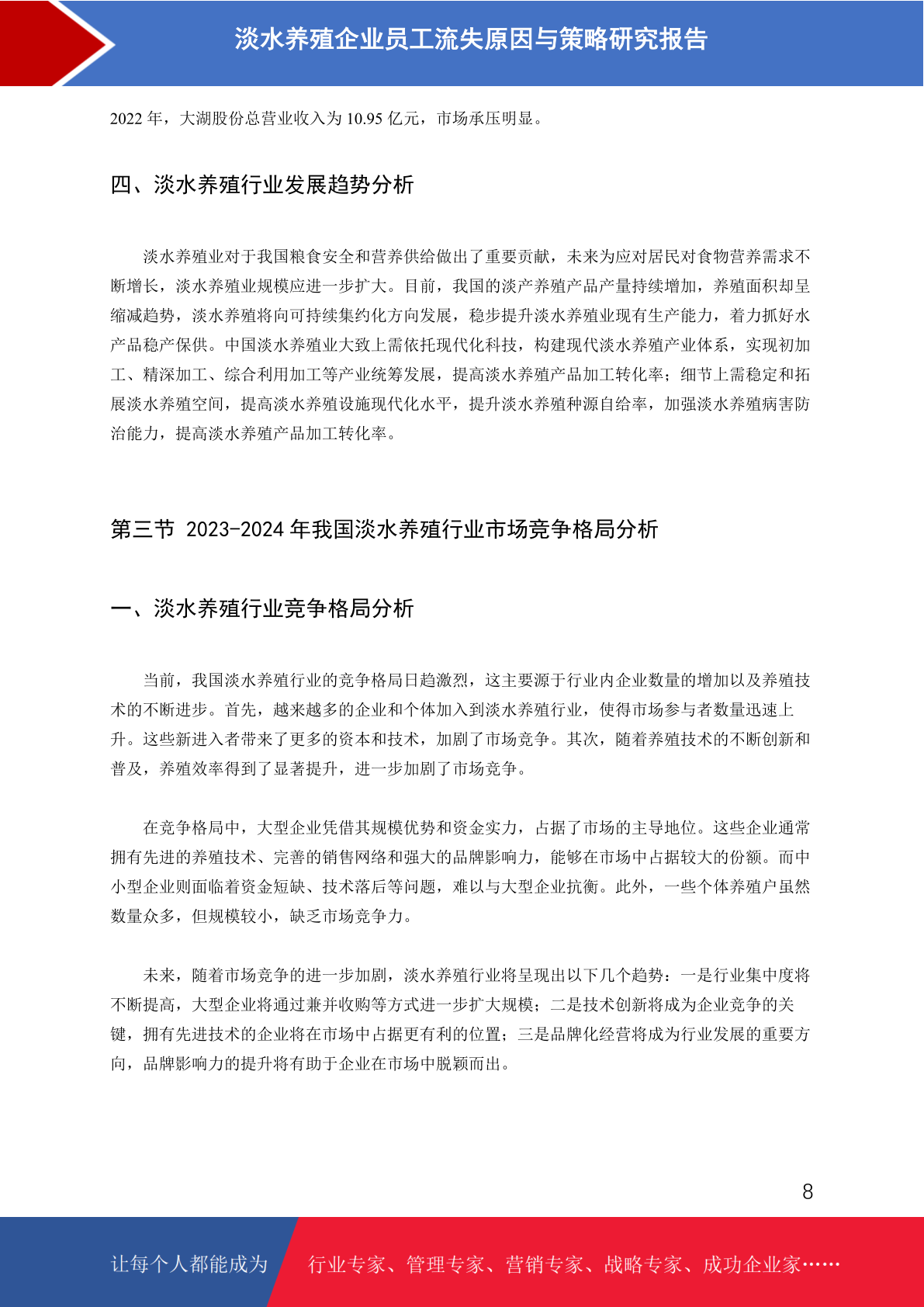 淡水养殖企业员工流失原因与策略研究报告

2022 年，大湖股份总营业收入为 10.95 亿元，市场承压明显。

四、淡水养殖行业发展趋势分析

淡水养殖业对于我国粮食安全和营养供给做出了重要贡献，未来为应对居民对食物营养需求不断增长，淡水养殖业规模应进一步扩大。目前，我国的淡产养殖产品产量持续增加，养殖面积却呈缩减趋势，淡水养殖将向可持续集约化方向发展，稳步提升淡水养殖业现有生产能力，着力抓好水产品稳产保供。中国淡水养殖业大致上需依托现代化科技，构建现代淡水养殖产业体系，实现初加工、精深加工、综合利用加工等产业统筹发展，提高淡水养殖产品加工转化率；细节上需稳定和拓展淡水养殖空间，提高淡水养殖设施现代化水平，提升淡水养殖种源自给率，加强淡水养殖病害防治能力，提高淡水养殖产品加工转化率。

第三节 2023-2024 年我国淡水养殖行业市场竞争格局分析

一、淡水养殖行业竞争格局分析

当前，我国淡水养殖行业的竞争格局日趋激烈，这主要源于行业内企业数量的增加以及养殖技术的不断进步。首先，越来越多的企业和个体加入到淡水养殖行业，使得市场参与者数量迅速上升。这些新进入者带来了更多的资本和技术，加剧了市场竞争。其次，随着养殖技术的不断创新和普及，养殖效率得到了显著提升，进一步加剧了市场竞争。

在竞争格局中，大型企业凭借其规模优势和资金实力，占据了市场的主导地位。这些企业通常拥有先进的养殖技术、完善的销售网络和强大的品牌影响力，能够在市场中占据较大的份额。而中小型企业则面临着资金短缺、技术落后等问题，难以与大型企业抗衡。此外，一些个体养殖户虽然数量众多，但规模较小，缺乏市场竞争力。

未来，随着市场竞争的进一步加剧，淡水养殖行业将呈现出以下几个趋势：一是行业集中度将不断提高，大型企业将通过兼并收购等方式进一步扩大规模；二是技术创新将成为企业竞争的关键，拥有先进技术的企业将在市场中占据更有利的位置；三是品牌化经营将成为行业发展的重要方向，品牌影响力的提升将有助于企业在市场中脱颖而出。

8

让每个人都能成为 行业专家、管理专家、营销专家、战略专家、成功企业家……